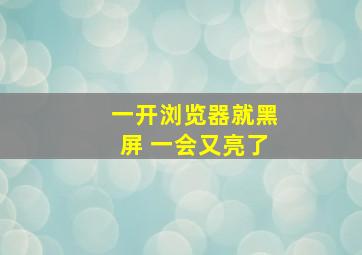 一开浏览器就黑屏 一会又亮了